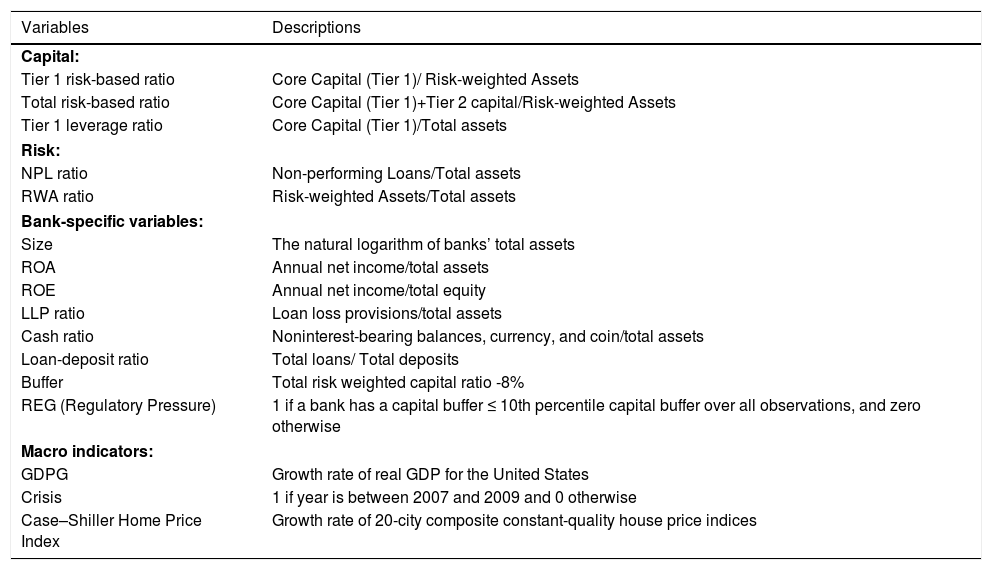 | Variables | Descriptions |
|---|---|
| **Capital:** | |
| Tier 1 risk-based ratio | Core Capital (Tier 1)/ Risk-weighted Assets |
| Total risk-based ratio | Core Capital (Tier 1)+Tier 2 capital/Risk-weighted Assets |
| Tier 1 leverage ratio | Core Capital (Tier 1)/Total assets |
| **Risk:** | |
| NPL ratio | Non-performing Loans/Total assets |
| RWA ratio | Risk-weighted Assets/Total assets |
| **Bank-specific variables:** | |
| Size | The natural logarithm of banks' total assets |
| ROA | Annual net income/total assets |
| ROE | Annual net income/total equity |
| LLP ratio | Loan loss provisions/total assets |
| Cash ratio | Noninterest-bearing balances, currency, and coin/total assets |
| Loan-deposit ratio | Total loans/ Total deposits |
| Buffer | Total risk weighted capital ratio -8% |
| REG (Regulatory Pressure) | 1 if a bank has a capital buffer ≤ 10th percentile capital buffer over all observations, and zero otherwise |
| **Macro indicators:** | |
| GDPG | Growth rate of real GDP for the United States |
| Crisis | 1 if year is between 2007 and 2009 and 0 otherwise |
| Case–Shiller Home Price Index | Growth rate of 20-city composite constant-quality house price indices |